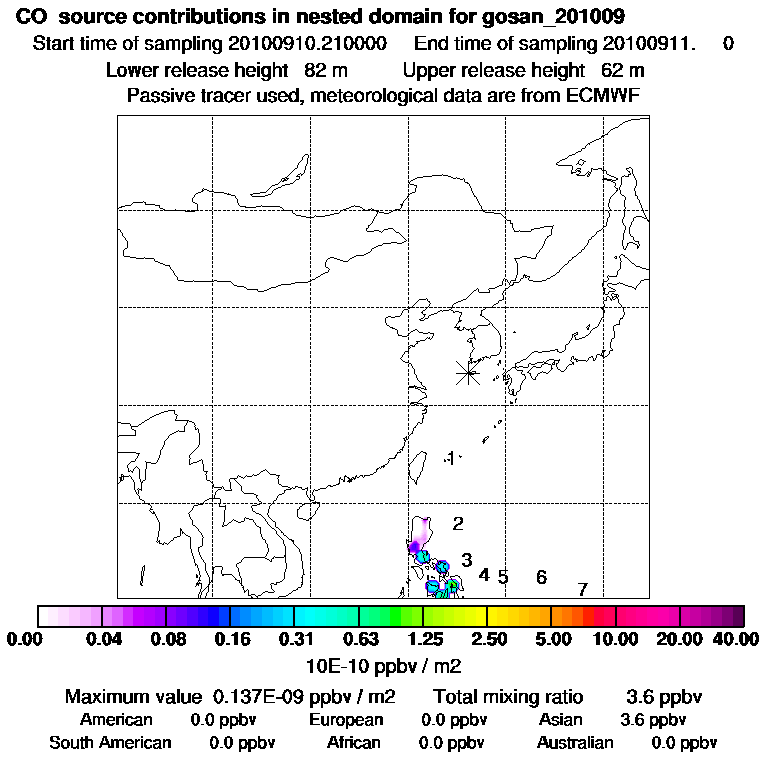 CO source contributions in nested domain for gosan_201009
Start time of sampling 20100910.210000 End time of sampling 20100911. 0
Lower release height 82 m Upper release height 62 m
Passive tracer used, meteorological data are from ECMWF

1
2
3
4 5 6
7

0.00 0.04 0.08 0.16 0.31 0.63 1.25 2.50 5.00 10.00 20.00 40.00
10E-10 ppbv / m2

Maximum value 0.137E-09 ppbv / m2 Total mixing ratio 3.6 ppbv
American 0.0 ppbv European 0.0 ppbv Asian 3.6 ppbv
South American 0.0 ppbv African 0.0 ppbv Australian 0.0 ppbv